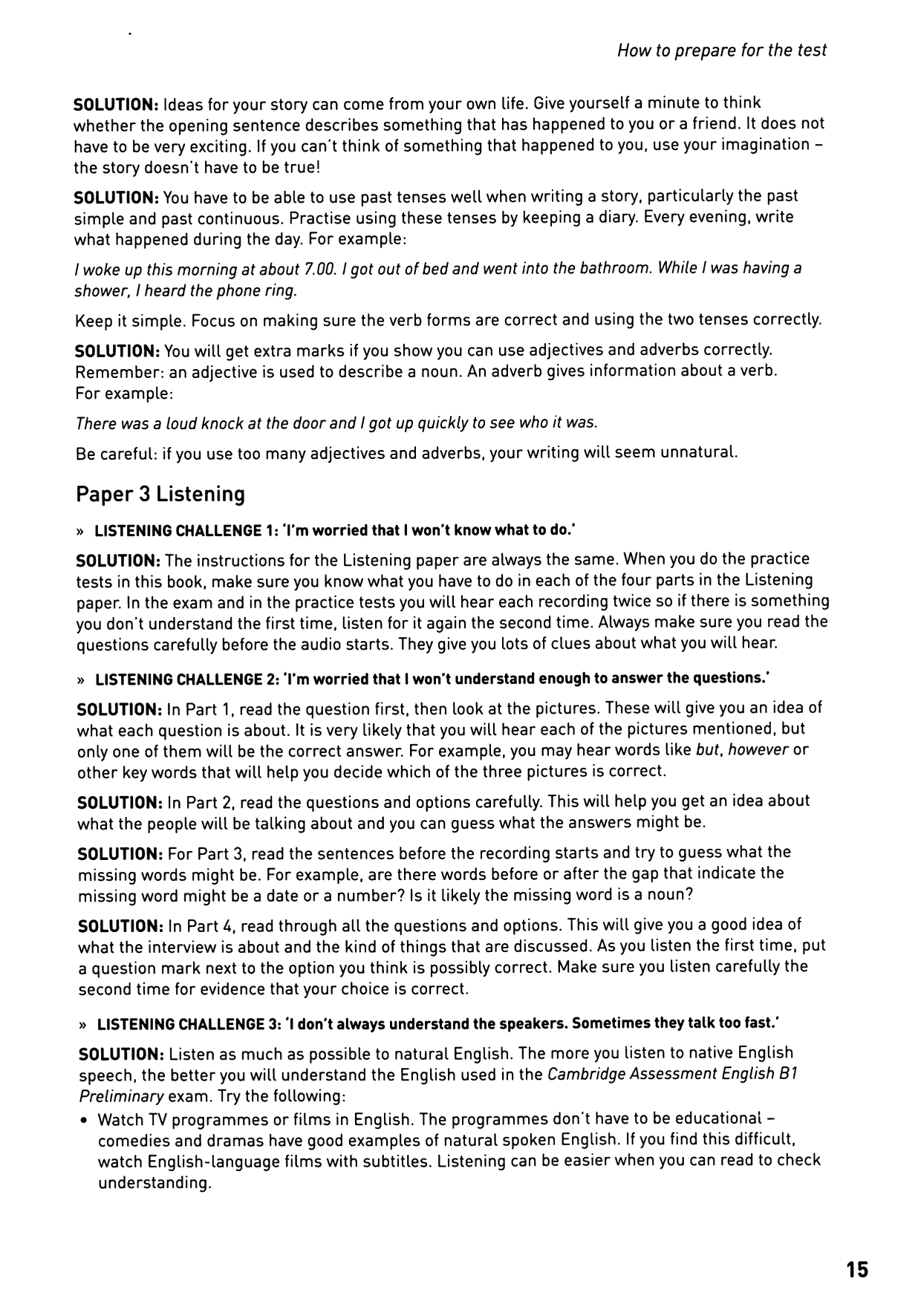 How to prepare for the test

SOLUTION: Ideas for your story can come from your own life. Give yourself a minute to think whether the opening sentence describes something that has happened to you or a friend. It does not have to be very exciting. If you can't think of something that happened to you, use your imagination – the story doesn't have to be true!

SOLUTION: You have to be able to use past tenses well when writing a story, particularly the past simple and past continuous. Practise using these tenses by keeping a diary. Every evening, write what happened during the day. For example:

I woke up this morning at about 7.00. I got out of bed and went into the bathroom. While I was having a shower, I heard the phone ring.

Keep it simple. Focus on making sure the verb forms are correct and using the two tenses correctly.

SOLUTION: You will get extra marks if you show you can use adjectives and adverbs correctly. Remember: an adjective is used to describe a noun. An adverb gives information about a verb. For example:

There was a loud knock at the door and I got up quickly to see who it was.

Be careful: if you use too many adjectives and adverbs, your writing will seem unnatural.

Paper 3 Listening

» LISTENING CHALLENGE 1: 'I'm worried that I won't know what to do.'

SOLUTION: The instructions for the Listening paper are always the same. When you do the practice tests in this book, make sure you know what you have to do in each of the four parts in the Listening paper. In the exam and in the practice tests you will hear each recording twice so if there is something you don't understand the first time, listen for it again the second time. Always make sure you read the questions carefully before the audio starts. They give you lots of clues about what you will hear.

» LISTENING CHALLENGE 2: 'I'm worried that I won't understand enough to answer the questions.'

SOLUTION: In Part 1, read the question first, then look at the pictures. These will give you an idea of what each question is about. It is very likely that you will hear each of the pictures mentioned, but only one of them will be the correct answer. For example, you may hear words like but, however or other key words that will help you decide which of the three pictures is correct.

SOLUTION: In Part 2, read the questions and options carefully. This will help you get an idea about what the people will be talking about and you can guess what the answers might be.

SOLUTION: For Part 3, read the sentences before the recording starts and try to guess what the missing words might be. For example, are there words before or after the gap that indicate the missing word might be a date or a number? Is it likely the missing word is a noun?

SOLUTION: In Part 4, read through all the questions and options. This will give you a good idea of what the interview is about and the kind of things that are discussed. As you listen the first time, put a question mark next to the option you think is possibly correct. Make sure you listen carefully the second time for evidence that your choice is correct.

» LISTENING CHALLENGE 3: 'I don't always understand the speakers. Sometimes they talk too fast.'

SOLUTION: Listen as much as possible to natural English. The more you listen to native English speech, the better you will understand the English used in the Cambridge Assessment English B1 Preliminary exam. Try the following:

• Watch TV programmes or films in English. The programmes don't have to be educational – comedies and dramas have good examples of natural spoken English. If you find this difficult, watch English-language films with subtitles. Listening can be easier when you can read to check understanding.

15